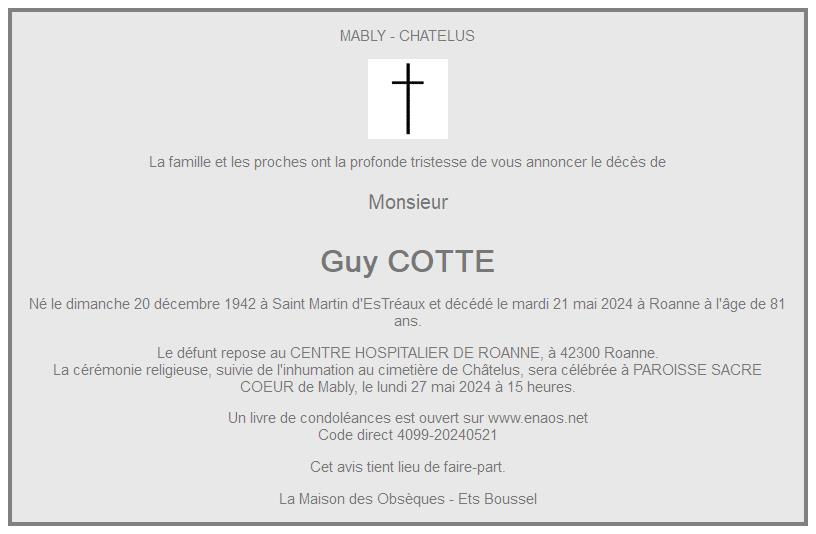 MABLY - CHATELUS

La famille et les proches ont la profonde tristesse de vous annoncer le décès de

Monsieur

Guy COTTE

Né le dimanche 20 décembre 1942 à Saint Martin d'EsTréaux et décédé le mardi 21 mai 2024 à Roanne à l'âge de 81 ans.

Le défunt repose au CENTRE HOSPITALIER DE ROANNE, à 42300 Roanne.
La cérémonie religieuse, suivie de l'inhumation au cimetière de Châtelus, sera célébrée à PAROISSE SACRE COEUR de Mably, le lundi 27 mai 2024 à 15 heures.

Un livre de condoléances est ouvert sur www.enaos.net
Code direct 4099-20240521

Cet avis tient lieu de faire-part.

La Maison des Obsèques - Ets Boussel